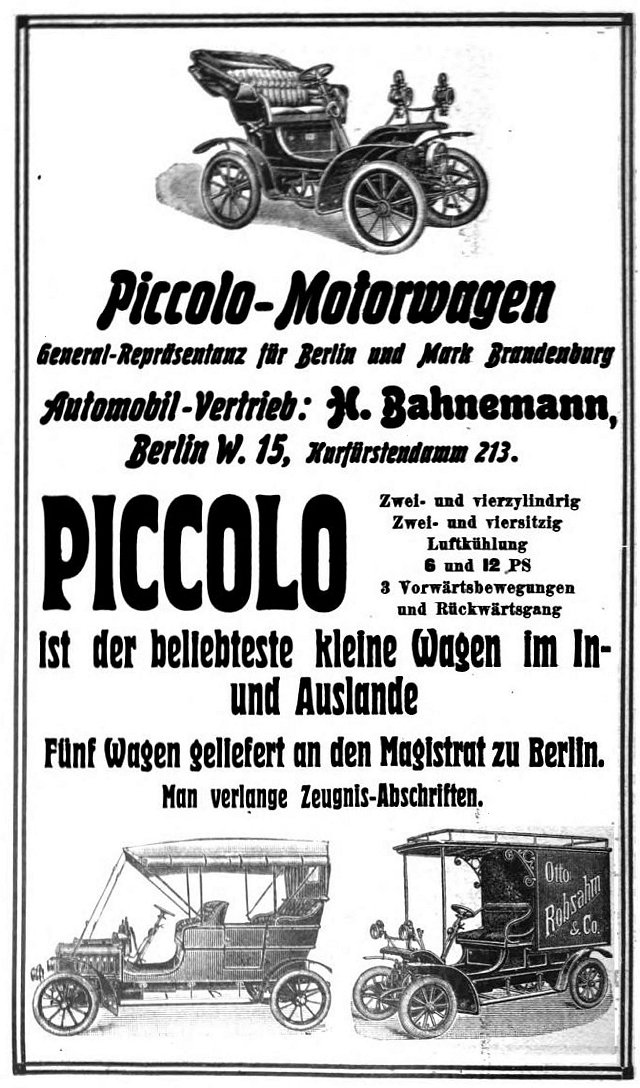 Piccolo-Motorwagen

General-Repräsentanz für Berlin und Mark Brandenburg

Automobil-Vertrieb: H. Bahnemann,
Berlin W. 15, Kurfürstendamm 213.

PICCOLO

Zwei- und vierzylindrig
Zwei- und viersitzig
Luftkühlung
6 und 12 PS
3 Vorwärtsbewegungen
und Rückwärtsgang

ist der beliebteste kleine Wagen im In- und Auslande

Fünf Wagen geliefert an den Magistrat zu Berlin.

Man verlange Zeugnis-Abschriften.

Otto Rohsahm & Co.